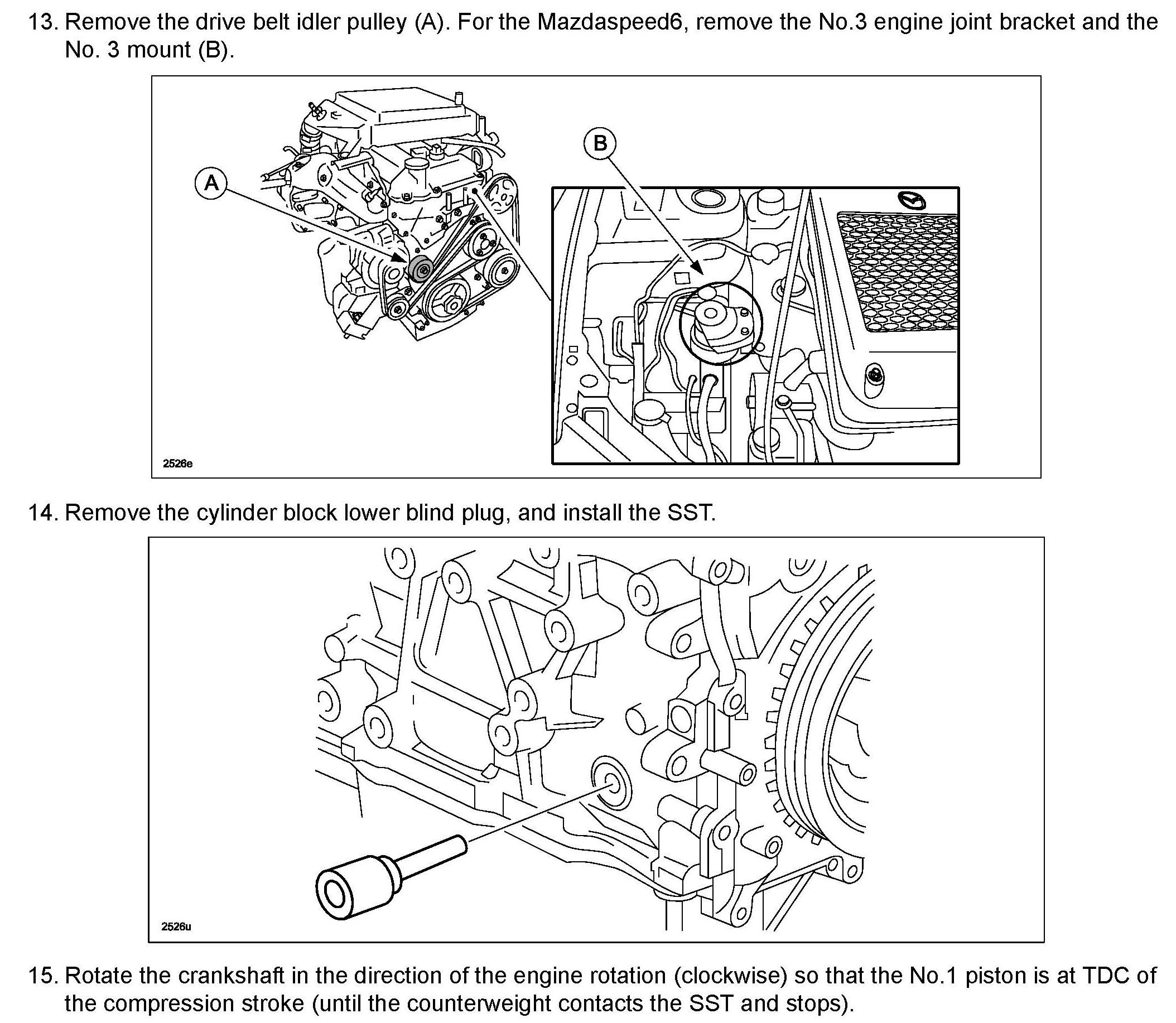 13. Remove the drive belt idler pulley (A). For the Mazdaspeed6, remove the No.3 engine joint bracket and the No. 3 mount (B).

A

B

2526e

14. Remove the cylinder block lower blind plug, and install the SST.

2526u

15. Rotate the crankshaft in the direction of the engine rotation (clockwise) so that the No.1 piston is at TDC of the compression stroke (until the counterweight contacts the SST and stops).